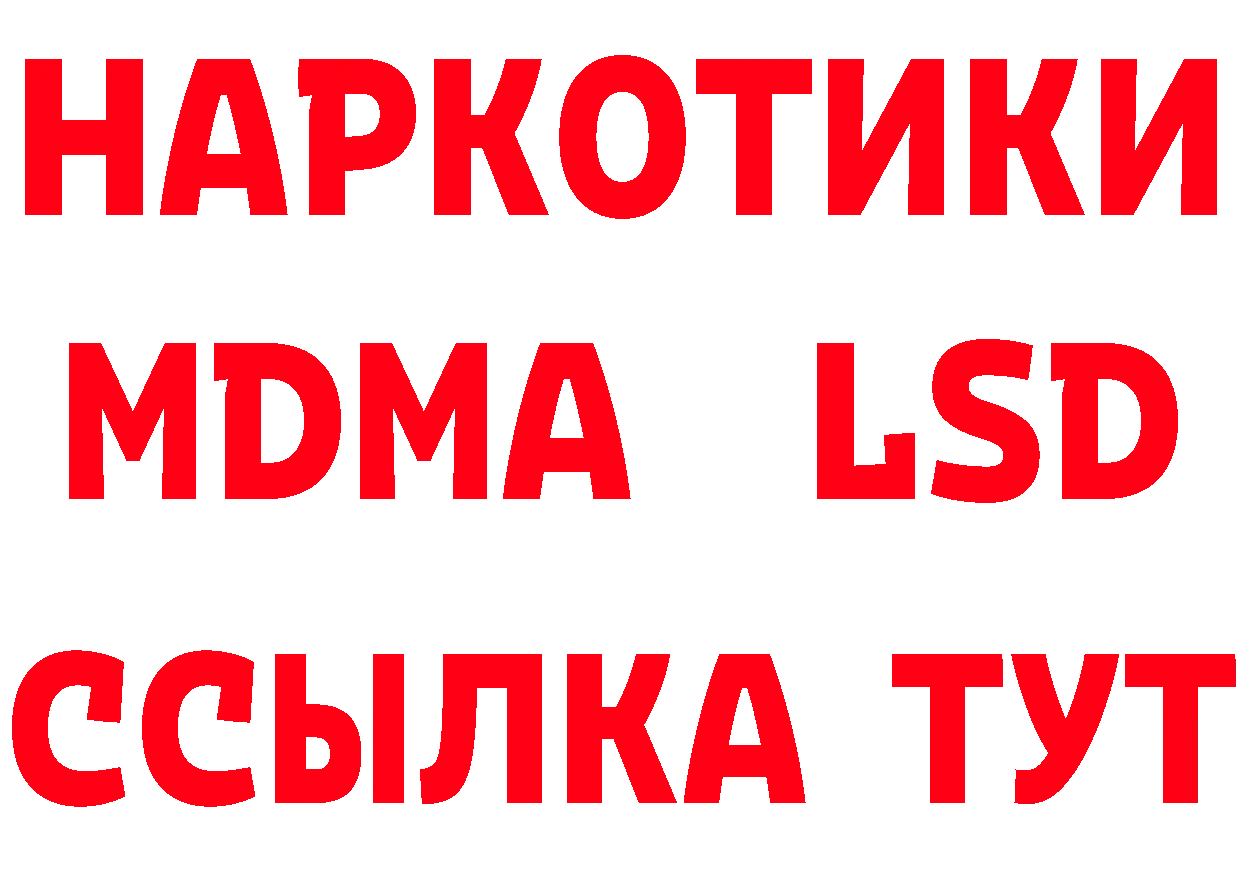 НАРКОТИКИ
MDMA LSD
ССЫЛКА ТУТ